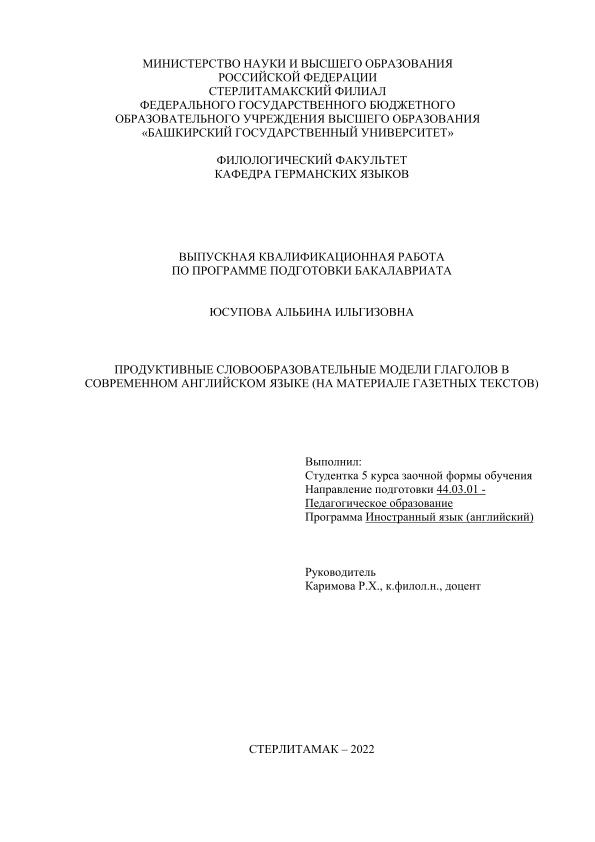 МИНИСТЕРСТВО НАУКИ И ВЫСШЕГО ОБРАЗОВАНИЯ
РОССИЙСКОЙ ФЕДЕРАЦИИ
СТЕРЛИТАМАКСКИЙ ФИЛИАЛ
ФЕДЕРАЛЬНОГО ГОСУДАРСТВЕННОГО БЮДЖЕТНОГО
ОБРАЗОВАТЕЛЬНОГО УЧРЕЖДЕНИЯ ВЫСШЕГО ОБРАЗОВАНИЯ
«БАШКИРСКИЙ ГОСУДАРСТВЕННЫЙ УНИВЕРСИТЕТ»

ФИЛОЛОГИЧЕСКИЙ ФАКУЛЬТЕТ
КАФЕДРА ГЕРМАНСКИХ ЯЗЫКОВ

ВЫПУСКНАЯ КВАЛИФИКАЦИОННАЯ РАБОТА
ПО ПРОГРАММЕ ПОДГОТОВКИ БАКАЛАВРИАТА

ЮСУПОВА АЛЬБИНА ИЛЬГИЗОВНА

ПРОДУКТИВНЫЕ СЛОВООБРАЗОВАТЕЛЬНЫЕ МОДЕЛИ ГЛАГОЛОВ В СОВРЕМЕННОМ АНГЛИЙСКОМ ЯЗЫКЕ (НА МАТЕРИАЛЕ ГАЗЕТНЫХ ТЕКСТОВ)

Выполнил:
Студентка 5 курса заочной формы обучения
Направление подготовки 44.03.01 - Педагогическое образование
Программа Иностранный язык (английский)

Руководитель
Каримова Р.Х., к.филол.н., доцент

СТЕРЛИТАМАК – 2022